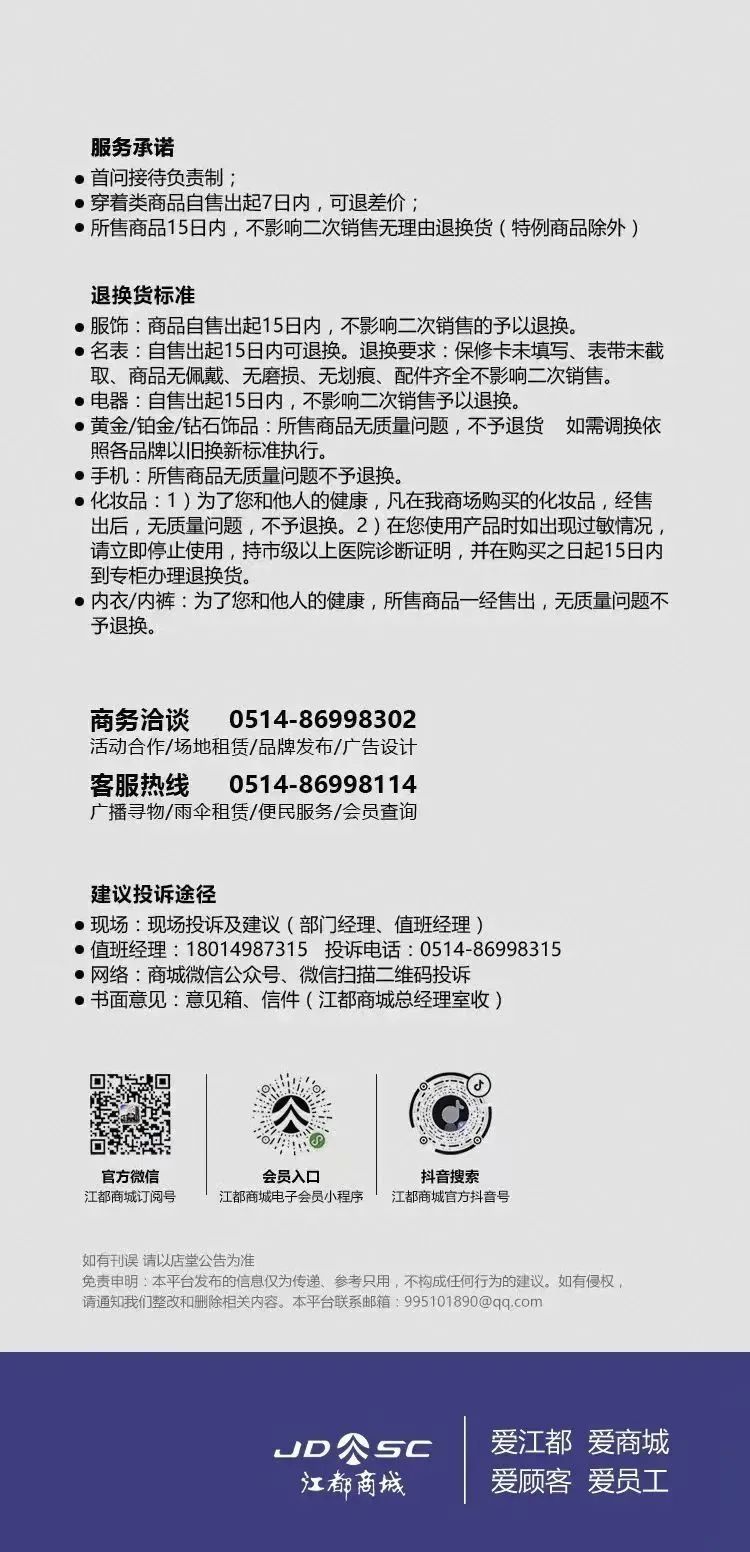 服务承诺
● 首问接待负责制；
● 穿着类商品自售出起7日内，可退差价；
● 所售商品15日内，不影响二次销售无理由退换货（特例商品除外）

退换货标准
● 服饰：商品自售出起15日内，不影响二次销售的予以退换。
● 名表：自售出起15日内可退换。退换要求：保修卡未填写、表带未截取、商品无佩戴、无磨损、无划痕、配件齐全不影响二次销售。
● 电器：自售出起15日内，不影响二次销售予以退换。
● 黄金/铂金/钻石饰品：所售商品无质量问题，不予退货 如需调换依照各品牌以旧换新标准执行。
● 手机：所售商品无质量问题不予退换。
● 化妆品：1）为了您和他人的健康，凡在我商场购买的化妆品，经售出后，无质量问题，不予退换。2）在您使用产品时如出现过敏情况，请立即停止使用，持市级以上医院诊断证明，并在购买之日起15日内到专柜办理退换货。
● 内衣/内裤：为了您和他人的健康，所售商品一经售出，无质量问题不予退换。

商务洽谈 0514-86998302
活动合作/场地租赁/品牌发布/广告设计
客服热线 0514-86998114
广播寻物/雨伞租赁/便民服务/会员查询

建议投诉途径
● 现场：现场投诉及建议（部门经理、值班经理）
● 值班经理：18014987315 投诉电话：0514-86998315
● 网络：商城微信公众号、微信扫描二维码投诉
● 书面意见：意见箱、信件（江都商城总经理室收）

官方微信
江都商城订阅号

会员入口
江都商城电子会员小程序

抖音搜索
江都商城官方抖音号

如有刊误 请以店堂公告为准
免责申明：本平台发布的信息仅为传递、参考只用，不构成任何行为的建议。如有侵权，请通知我们整改和删除相关内容。本平台联系邮箱：995101890@qq.com

JD SC
江都商城

爱江都 爱商城
爱顾客 爱员工